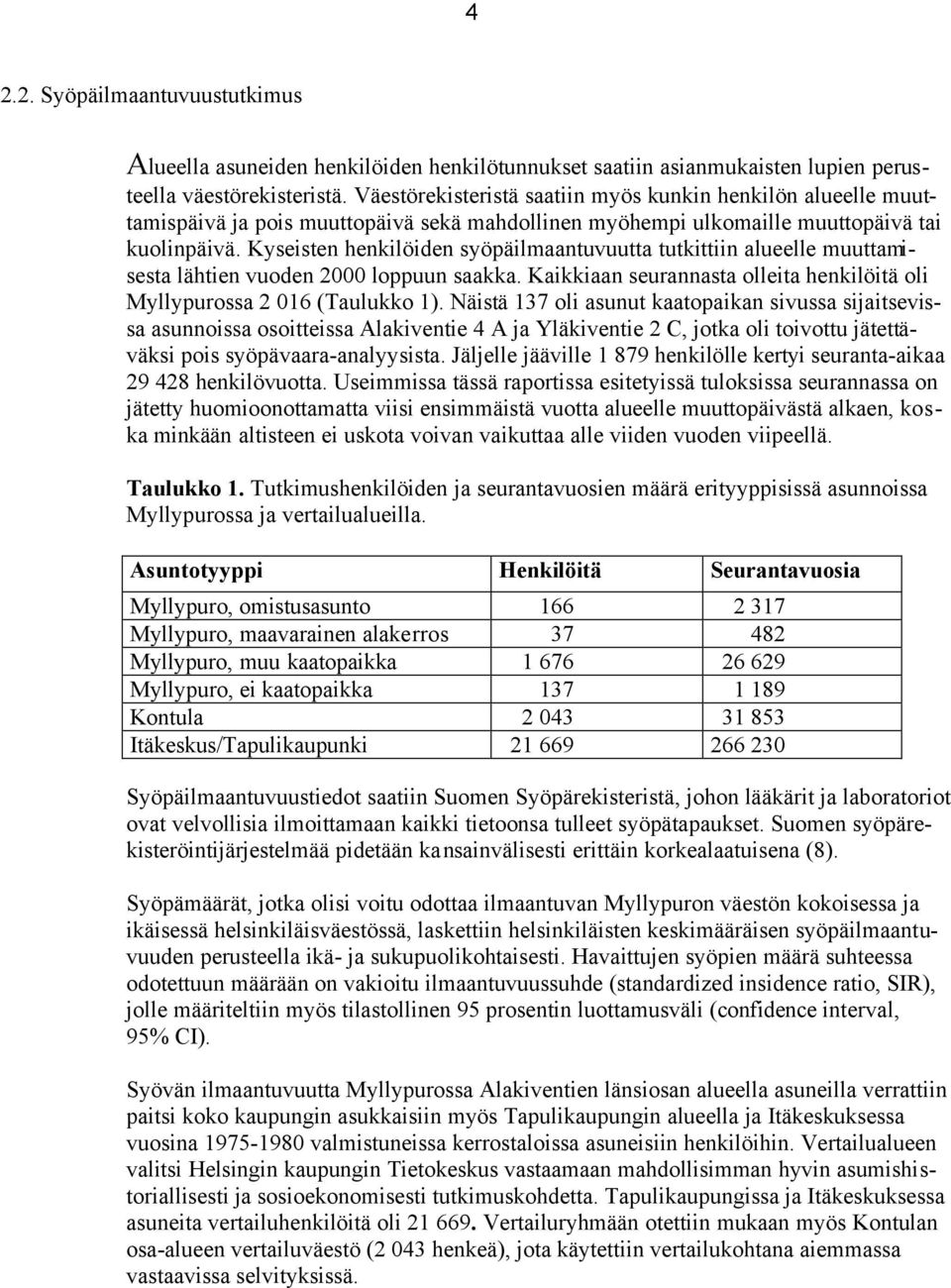 4

2.2. Syöpäilmaantuvuustutkimus

Alueella asuneiden henkilöiden henkilötunnukset saatiin asianmukaisten lupien perusteella väestörekisteristä. Väestörekisteristä saatiin myös kunkin henkilön alueelle muuttamispäivä ja pois muuttopäivä sekä mahdollinen myöhempi ulkomaille muuttopäivä tai kuolinpäivä. Kyseisten henkilöiden syöpäilmaantuvuutta tutkittiin alueelle muuttamisesta lähtien vuoden 2000 loppuun saakka. Kaikkiaan seurannasta olleita henkilöitä oli Myllypurossa 2 016 (Taulukko 1). Näistä 137 oli asunut kaatopaikan sivussa sijaitsevissa asunnoissa osoitteissa Alakiventie 4 A ja Yläkiventie 2 C, jotka oli toivottu jätettäväksi pois syöpävaara-analyysista. Jäljelle jääville 1 879 henkilölle kertyi seuranta-aikaa 29 428 henkilövuotta. Useimmissa tässä raportissa esitetyissä tuloksissa seurannassa on jätetty huomioonottamatta viisi ensimmäistä vuotta alueelle muuttopäivästä alkaen, koska minkään altisteen ei uskota voivan vaikuttaa alle viiden vuoden viipeellä.

Taulukko 1. Tutkimushenkilöiden ja seurantavuosien määrä erityyppisissä asunnoissa Myllypurossa ja vertailualueilla.

| Asuntotyyppi | Henkilöitä | Seurantavuosia |
|---|---|---|
| Myllypuro, omistusasunto | 166 | 2 317 |
| Myllypuro, maavarainen alakerros | 37 | 482 |
| Myllypuro, muu kaatopaikka | 1 676 | 26 629 |
| Myllypuro, ei kaatopaikka | 137 | 1 189 |
| Kontula | 2 043 | 31 853 |
| Itäkeskus/Tapulikaupunki | 21 669 | 266 230 |

Syöpäilmaantuvuustiedot saatiin Suomen Syöpärekisteristä, johon lääkärit ja laboratoriot ovat velvollisia ilmoittamaan kaikki tietoonsa tulleet syöpätapaukset. Suomen syöpärekisteröintijärjestelmää pidetään kansainvälisesti erittäin korkealaatuisena (8).

Syöpämäärät, jotka olisi voitu odottaa ilmaantuvan Myllypuron väestön kokoisessa ja ikäisessä helsinkiläisväestössä, laskettiin helsinkiläisten keskimääräisen syöpäilmaantuvuuden perusteella ikä- ja sukupuolikohtaisesti. Havaittujen syöpien määrä suhteessa odotettuun määrään on vakioitu ilmaantuvuussuhde (standardized insidence ratio, SIR), jolle määriteltiin myös tilastollinen 95 prosentin luottamusväli (confidence interval, 95% CI).

Syövän ilmaantuvuutta Myllypurossa Alakiventien länsiosan alueella asuneilla verrattiin paitsi koko kaupungin asukkaisiin myös Tapulikaupungin alueella ja Itäkeskuksessa vuosina 1975-1980 valmistuneissa kerrostaloissa asuneisiin henkilöihin. Vertailualueen valitsi Helsingin kaupungin Tietokeskus vastaamaan mahdollisimman hyvin asumishistoriallisesti ja sosioekonomisesti tutkimuskohdetta. Tapulikaupungissa ja Itäkeskuksessa asuneita vertailuhenkilöitä oli 21 669. Vertailuryhmään otettiin mukaan myös Kontulan osa-alueen vertailuväestö (2 043 henkeä), jota käytettiin vertailukohtana aiemmassa vastaavissa selvityksissä.